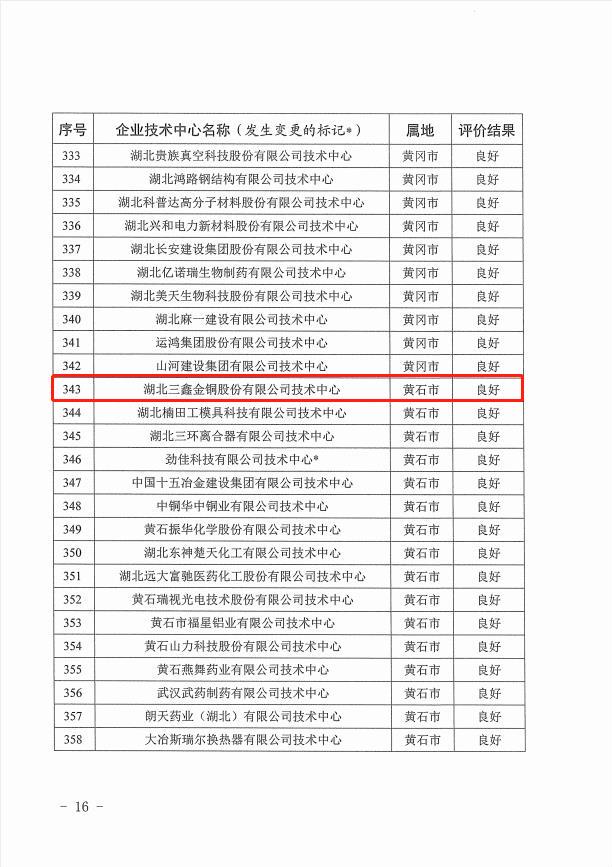 | 序号 | 企业技术中心名称（发生变更的标记*） | 属地 | 评价结果 |
|---|---|---|---|
| 333 | 湖北贵族真空科技股份有限公司技术中心 | 黄冈市 | 良好 |
| 334 | 湖北鸿路钢结构有限公司技术中心 | 黄冈市 | 良好 |
| 335 | 湖北科普达高分子材料股份有限公司技术中心 | 黄冈市 | 良好 |
| 336 | 湖北兴和电力新材料股份有限公司技术中心 | 黄冈市 | 良好 |
| 337 | 湖北长安建设集团股份有限公司技术中心 | 黄冈市 | 良好 |
| 338 | 湖北亿诺瑞生物制药有限公司技术中心 | 黄冈市 | 良好 |
| 339 | 湖北美天生物科技股份有限公司技术中心 | 黄冈市 | 良好 |
| 340 | 湖北麻一建设有限公司技术中心 | 黄冈市 | 良好 |
| 341 | 运鸿集团股份有限公司技术中心 | 黄冈市 | 良好 |
| 342 | 山河建设集团有限公司技术中心 | 黄冈市 | 良好 |
| 343 | 湖北三鑫金铜股份有限公司技术中心 | 黄石市 | 良好 |
| 344 | 湖北楠田工模具科技有限公司技术中心 | 黄石市 | 良好 |
| 345 | 湖北三环离合器有限公司技术中心 | 黄石市 | 良好 |
| 346 | 劲佳科技有限公司技术中心* | 黄石市 | 良好 |
| 347 | 中国十五冶金建设集团有限公司技术中心 | 黄石市 | 良好 |
| 348 | 中铜华中铜业有限公司技术中心 | 黄石市 | 良好 |
| 349 | 黄石振华化学股份有限公司技术中心 | 黄石市 | 良好 |
| 350 | 湖北东神楚天化工有限公司技术中心 | 黄石市 | 良好 |
| 351 | 湖北远大富驰医药化工股份有限公司技术中心 | 黄石市 | 良好 |
| 352 | 黄石瑞视光电技术股份有限公司技术中心 | 黄石市 | 良好 |
| 353 | 黄石市福星铝业有限公司技术中心 | 黄石市 | 良好 |
| 354 | 黄石山力科技股份有限公司技术中心 | 黄石市 | 良好 |
| 355 | 黄石燕舞药业有限公司技术中心 | 黄石市 | 良好 |
| 356 | 武汉武药制药有限公司技术中心 | 黄石市 | 良好 |
| 357 | 朗天药业（湖北）有限公司技术中心 | 黄石市 | 良好 |
| 358 | 大冶斯瑞尔换热器有限公司技术中心 | 黄石市 | 良好 |

- 16 -